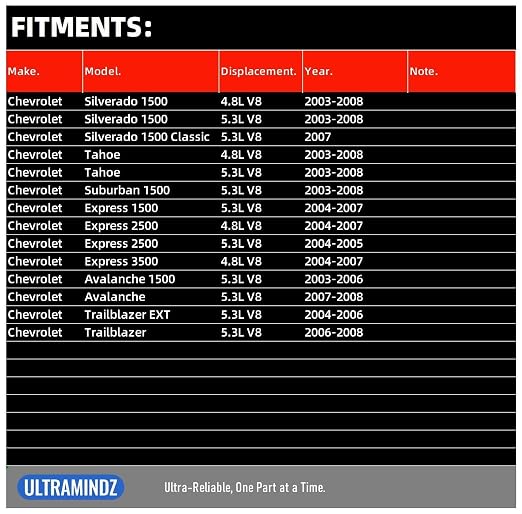 FITMENTS:

| Make. | Model. | Displacement. | Year. | Note. |
|---|---|---|---|---|
| Chevrolet | Silverado 1500 | 4.8L V8 | 2003-2008 | |
| Chevrolet | Silverado 1500 | 5.3L V8 | 2003-2008 | |
| Chevrolet | Silverado 1500 Classic | 5.3L V8 | 2007 | |
| Chevrolet | Tahoe | 4.8L V8 | 2003-2008 | |
| Chevrolet | Tahoe | 5.3L V8 | 2003-2008 | |
| Chevrolet | Suburban 1500 | 5.3L V8 | 2003-2008 | |
| Chevrolet | Express 1500 | 5.3L V8 | 2004-2007 | |
| Chevrolet | Express 2500 | 4.8L V8 | 2004-2007 | |
| Chevrolet | Express 2500 | 5.3L V8 | 2004-2005 | |
| Chevrolet | Express 3500 | 4.8L V8 | 2004-2007 | |
| Chevrolet | Avalanche 1500 | 5.3L V8 | 2003-2006 | |
| Chevrolet | Avalanche | 5.3L V8 | 2007-2008 | |
| Chevrolet | Trailblazer EXT | 5.3L V8 | 2004-2006 | |
| Chevrolet | Trailblazer | 5.3L V8 | 2006-2008 | |

ULTRAMINDZ

Ultra-Reliable, One Part at a Time.